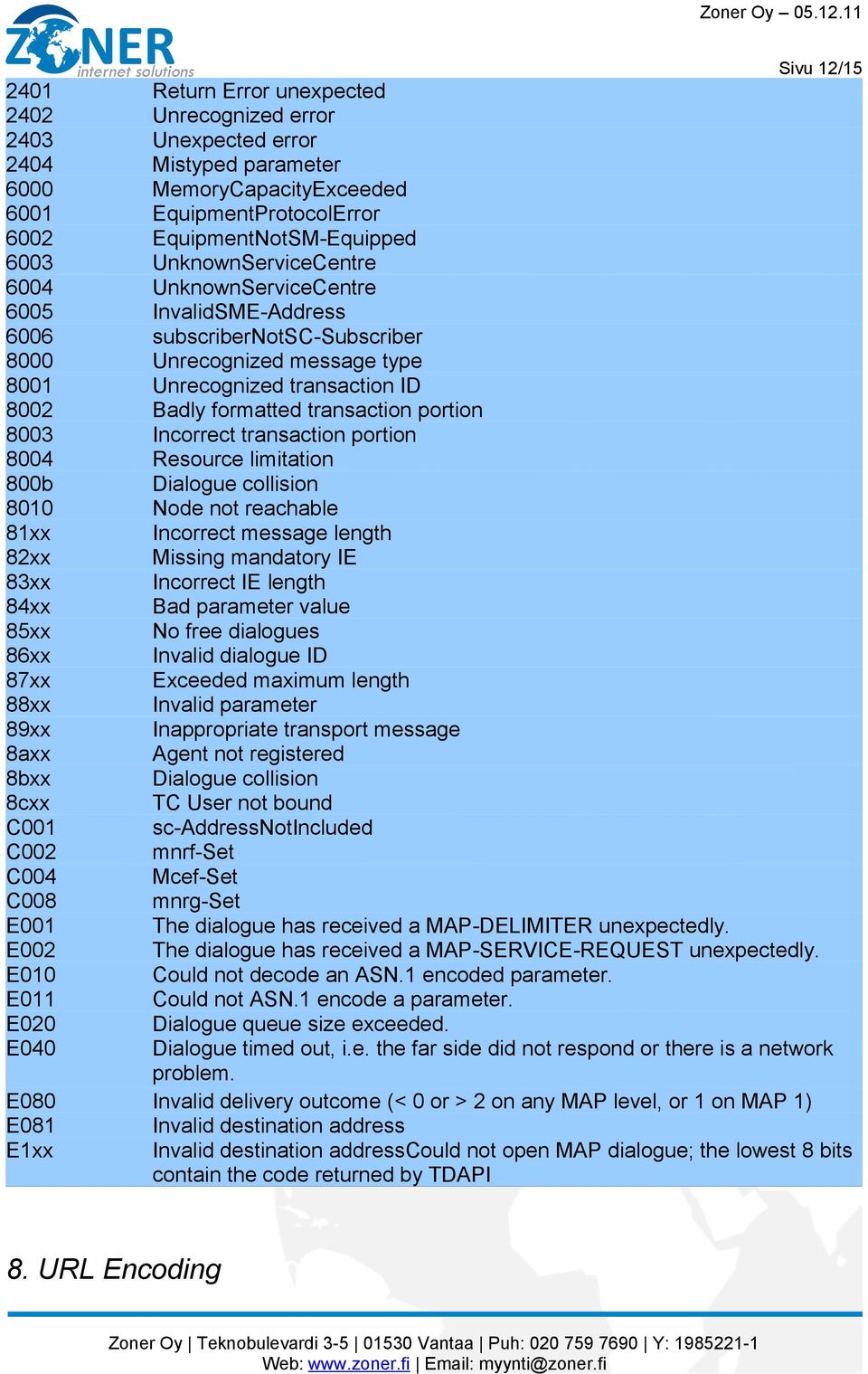 ZONER internet solutions

Zoner Oy – 05.12.11

Sivu 12/15

| | |
|---|---|
| 2401 | Return Error unexpected |
| 2402 | Unrecognized error |
| 2403 | Unexpected error |
| 2404 | Mistyped parameter |
| 6000 | MemoryCapacityExceeded |
| 6001 | EquipmentProtocolError |
| 6002 | EquipmentNotSM-Equipped |
| 6003 | UnknownServiceCentre |
| 6004 | UnknownServiceCentre |
| 6005 | InvalidSME-Address |
| 6006 | subscriberNotSC-Subscriber |
| 8000 | Unrecognized message type |
| 8001 | Unrecognized transaction ID |
| 8002 | Badly formatted transaction portion |
| 8003 | Incorrect transaction portion |
| 8004 | Resource limitation |
| 800b | Dialogue collision |
| 8010 | Node not reachable |
| 81xx | Incorrect message length |
| 82xx | Missing mandatory IE |
| 83xx | Incorrect IE length |
| 84xx | Bad parameter value |
| 85xx | No free dialogues |
| 86xx | Invalid dialogue ID |
| 87xx | Exceeded maximum length |
| 88xx | Invalid parameter |
| 89xx | Inappropriate transport message |
| 8axx | Agent not registered |
| 8bxx | Dialogue collision |
| 8cxx | TC User not bound |
| C001 | sc-AddressNotIncluded |
| C002 | mnrf-Set |
| C004 | Mcef-Set |
| C008 | mnrg-Set |
| E001 | The dialogue has received a MAP-DELIMITER unexpectedly. |
| E002 | The dialogue has received a MAP-SERVICE-REQUEST unexpectedly. |
| E010 | Could not decode an ASN.1 encoded parameter. |
| E011 | Could not ASN.1 encode a parameter. |
| E020 | Dialogue queue size exceeded. |
| E040 | Dialogue timed out, i.e. the far side did not respond or there is a network problem. |
| E080 | Invalid delivery outcome (< 0 or > 2 on any MAP level, or 1 on MAP 1) |
| E081 | Invalid destination address |
| E1xx | Invalid destination addressCould not open MAP dialogue; the lowest 8 bits contain the code returned by TDAPI |

8. URL Encoding

Zoner Oy | Teknobulevardi 3-5 | 01530 Vantaa | Puh: 020 759 7690 | Y: 1985221-1
Web: www.zoner.fi | Email: myynti@zoner.fi